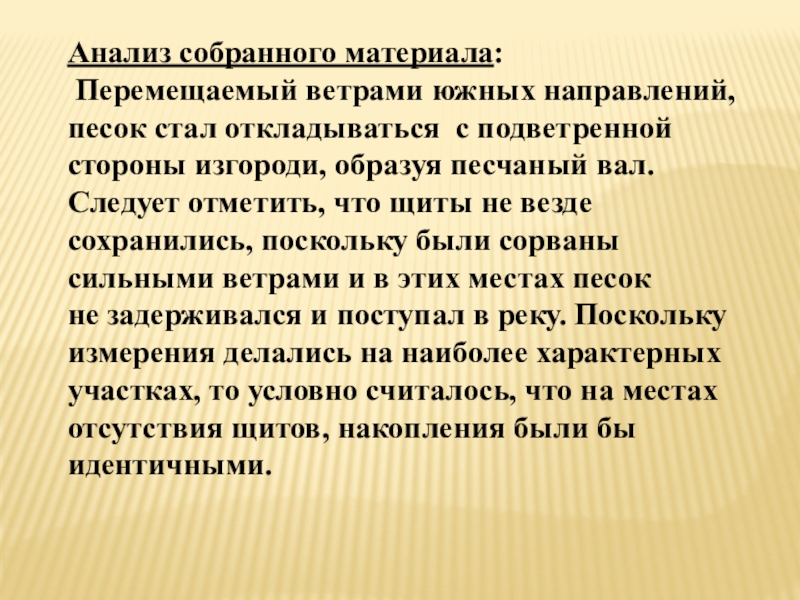 Анализ собранного материала:

Перемещаемый ветрами южных направлений, песок стал откладываться с подветренной стороны изгороди, образуя песчаный вал. Следует отметить, что щиты не везде сохранились, поскольку были сорваны сильными ветрами и в этих местах песок не задерживался и поступал в реку. Поскольку измерения делались на наиболее характерных участках, то условно считалось, что на местах отсутствия щитов, накопления были бы идентичными.